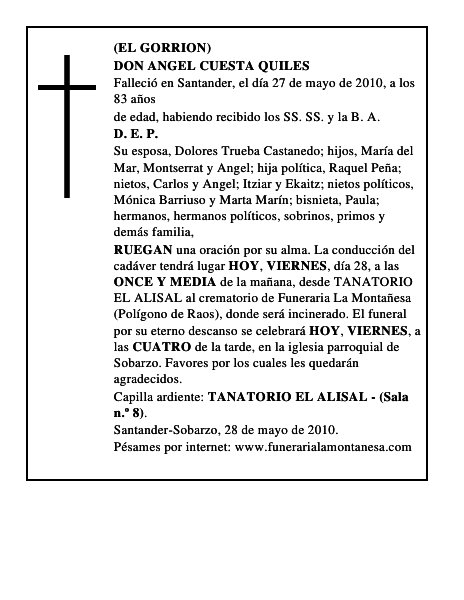 (EL GORRION)
DON ANGEL CUESTA QUILES
Falleció en Santander, el día 27 de mayo de 2010, a los 83 años
de edad, habiendo recibido los SS. SS. y la B. A.
D. E. P.
Su esposa, Dolores Trueba Castanedo; hijos, María del Mar, Montserrat y Angel; hija política, Raquel Peña; nietos, Carlos y Angel; Itziar y Ekaitz; nietos políticos, Mónica Barriuso y Marta Marín; bisnieta, Paula; hermanos, hermanos políticos, sobrinos, primos y demás familia,
RUEGAN una oración por su alma. La conducción del cadáver tendrá lugar HOY, VIERNES, día 28, a las ONCE Y MEDIA de la mañana, desde TANATORIO EL ALISAL al crematorio de Funeraria La Montañesa (Polígono de Raos), donde será incinerado. El funeral por su eterno descanso se celebrará HOY, VIERNES, a las CUATRO de la tarde, en la iglesia parroquial de Sobarzo. Favores por los cuales les quedarán agradecidos.
Capilla ardiente: TANATORIO EL ALISAL - (Sala n.º 8).
Santander-Sobarzo, 28 de mayo de 2010.
Pésames por internet: www.funerarialamontanesa.com